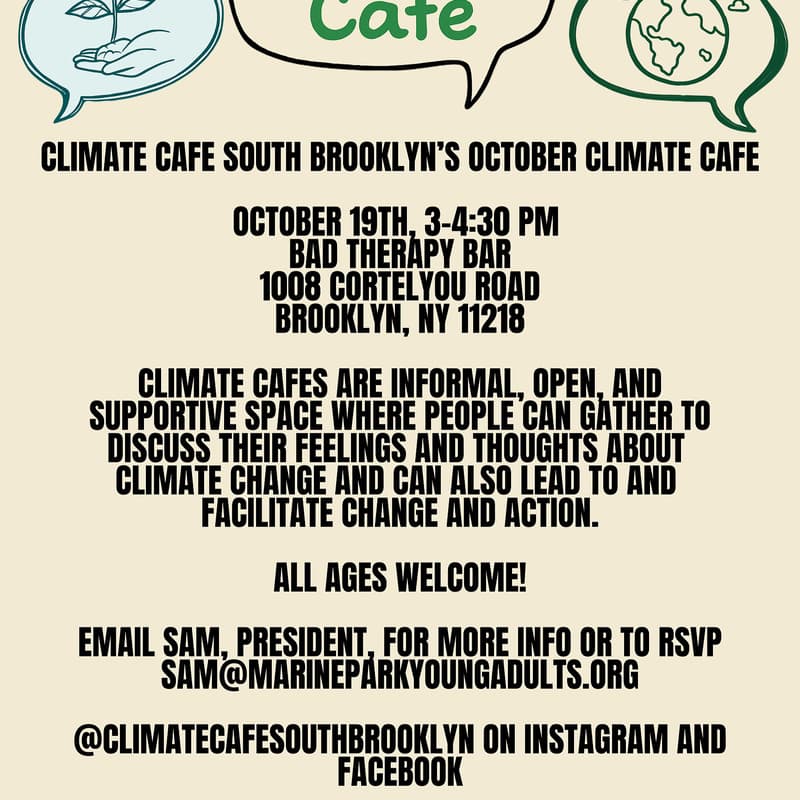 Cafe

CLIMATE CAFE SOUTH BROOKLYN'S OCTOBER CLIMATE CAFE

OCTOBER 19TH, 3-4:30 PM
BAD THERAPY BAR
1008 CORTELYOU ROAD
BROOKLYN, NY 11218

CLIMATE CAFES ARE INFORMAL, OPEN, AND SUPPORTIVE SPACE WHERE PEOPLE CAN GATHER TO DISCUSS THEIR FEELINGS AND THOUGHTS ABOUT CLIMATE CHANGE AND CAN ALSO LEAD TO AND FACILITATE CHANGE AND ACTION.

ALL AGES WELCOME!

EMAIL SAM, PRESIDENT, FOR MORE INFO OR TO RSVP
SAM@MARINEPARKYOUNGADULTS.ORG

@CLIMATECAFESOUTHBROOKLYN ON INSTAGRAM AND FACEBOOK